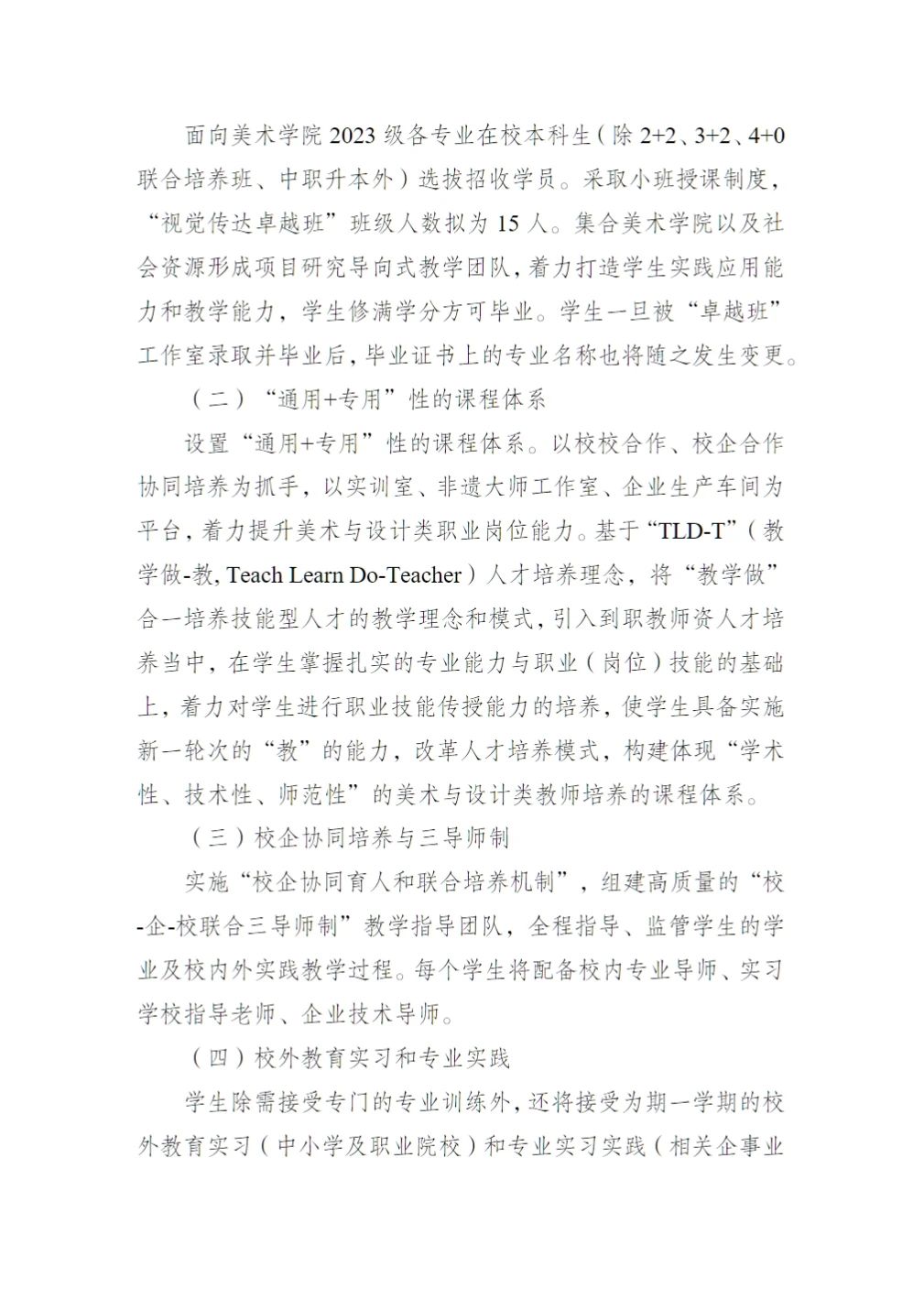 面向美术学院 2023 级各专业在校本科生（除 2+2、3+2、4+0 联合培养班、中职升本外）选拔招收学员。采取小班授课制度，“视觉传达卓越班”班级人数拟为 15 人。集合美术学院以及社会资源形成项目研究导向式教学团队，着力打造学生实践应用能力和教学能力，学生修满学分方可毕业。学生一旦被“卓越班”工作室录取并毕业后，毕业证书上的专业名称也将随之发生变更。

（二）“通用+专用”性的课程体系

设置“通用+专用”性的课程体系。以校校合作、校企合作协同培养为抓手，以实训室、非遗大师工作室、企业生产车间为平台，着力提升美术与设计类职业岗位能力。基于“TLD-T”（教学做-教, Teach Learn Do-Teacher）人才培养理念，将“教学做”合一培养技能型人才的教学理念和模式，引入到职教师资人才培养当中，在学生掌握扎实的专业能力与职业（岗位）技能的基础上，着力对学生进行职业技能传授能力的培养，使学生具备实施新一轮次的“教”的能力，改革人才培养模式，构建体现“学术性、技术性、师范性”的美术与设计类教师培养的课程体系。

（三）校企协同培养与三导师制

实施“校企协同育人和联合培养机制”，组建高质量的“校-企-校联合三导师制”教学指导团队，全程指导、监管学生的学业及校内外实践教学过程。每个学生将配备校内专业导师、实习学校指导老师、企业技术导师。

（四）校外教育实习和专业实践

学生除需接受专门的专业训练外，还将接受为期一学期的校外教育实习（中小学及职业院校）和专业实习实践（相关企事业